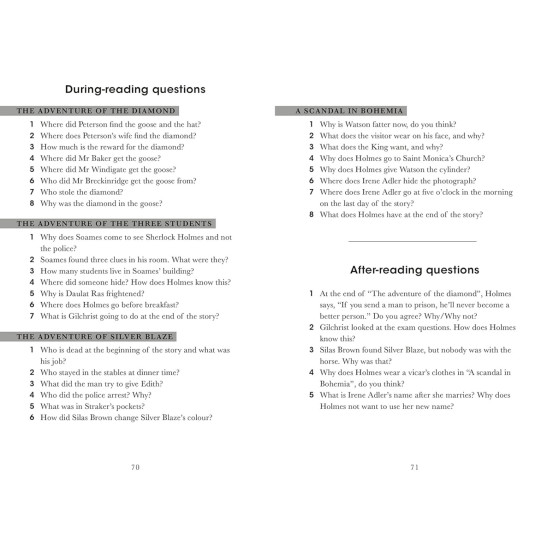 During-reading questions

THE ADVENTURE OF THE DIAMOND

1 Where did Peterson find the goose and the hat?
2 Where does Peterson's wife find the diamond?
3 How much is the reward for the diamond?
4 Where did Mr Baker get the goose?
5 Where did Mr Windigate get the goose?
6 Who did Mr Breckinridge get the goose from?
7 Who stole the diamond?
8 Why was the diamond in the goose?

THE ADVENTURE OF THE THREE STUDENTS

1 Why does Soames come to see Sherlock Holmes and not the police?
2 Soames found three clues in his room. What were they?
3 How many students live in Soames' building?
4 Where did someone hide? How does Holmes know this?
5 Why is Daulat Ras frightened?
6 Where does Holmes go before breakfast?
7 What is Gilchrist going to do at the end of the story?

THE ADVENTURE OF SILVER BLAZE

1 Who is dead at the beginning of the story and what was his job?
2 Who stayed in the stables at dinner time?
3 What did the man try to give Edith?
4 Who did the police arrest? Why?
5 What was in Straker's pockets?
6 How did Silas Brown change Silver Blaze's colour?

70

A SCANDAL IN BOHEMIA

1 Why is Watson fatter now, do you think?
2 What does the visitor wear on his face, and why?
3 What does the King want, and why?
4 Why does Holmes go to Saint Monica's Church?
5 Why does Holmes give Watson the cylinder?
6 Where does Irene Adler hide the photograph?
7 Where does Irene Adler go at five o'clock in the morning on the last day of the story?
8 What does Holmes have at the end of the story?

After-reading questions

1 At the end of "The adventure of the diamond", Holmes says, "If you send a man to prison, he'll never become a better person." Do you agree? Why/Why not?
2 Gilchrist looked at the exam questions. How does Holmes know this?
3 Silas Brown found Silver Blaze, but nobody was with the horse. Why was that?
4 Why does Holmes wear a vicar's clothes in "A scandal in Bohemia", do you think?
5 What is Irene Adler's name after she marries? Why does Holmes not want to use her new name?

71